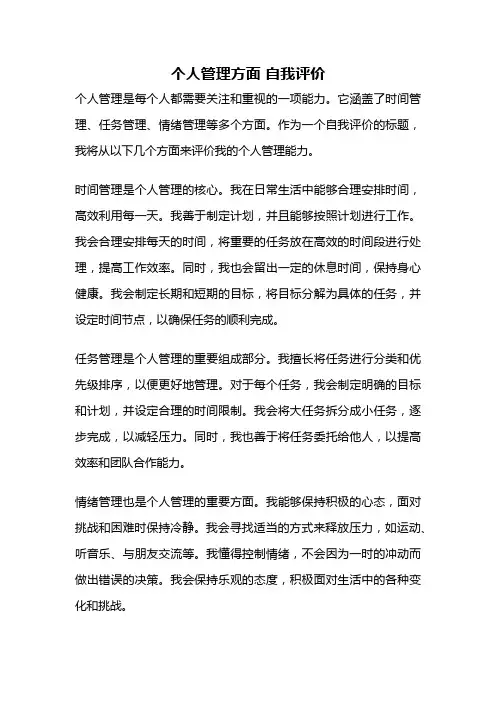 个人管理方面 自我评价

个人管理是每个人都需要关注和重视的一项能力。它涵盖了时间管理、任务管理、情绪管理等多个方面。作为一个自我评价的标题，我将从以下几个方面来评价我的个人管理能力。

时间管理是个人管理的核心。我在日常生活中能够合理安排时间，高效利用每一天。我善于制定计划，并且能够按照计划进行工作。我会合理安排每天的时间，将重要的任务放在高效的时间段进行处理，提高工作效率。同时，我也会留出一定的休息时间，保持身心健康。我会制定长期和短期的目标，将目标分解为具体的任务，并设定时间节点，以确保任务的顺利完成。

任务管理是个人管理的重要组成部分。我擅长将任务进行分类和优先级排序，以便更好地管理。对于每个任务，我会制定明确的目标和计划，并设定合理的时间限制。我会将大任务拆分成小任务，逐步完成，以减轻压力。同时，我也善于将任务委托给他人，以提高效率和团队合作能力。

情绪管理也是个人管理的重要方面。我能够保持积极的心态，面对挑战和困难时保持冷静。我会寻找适当的方式来释放压力，如运动、听音乐、与朋友交流等。我懂得控制情绪，不会因为一时的冲动而做出错误的决策。我会保持乐观的态度，积极面对生活中的各种变化和挑战。